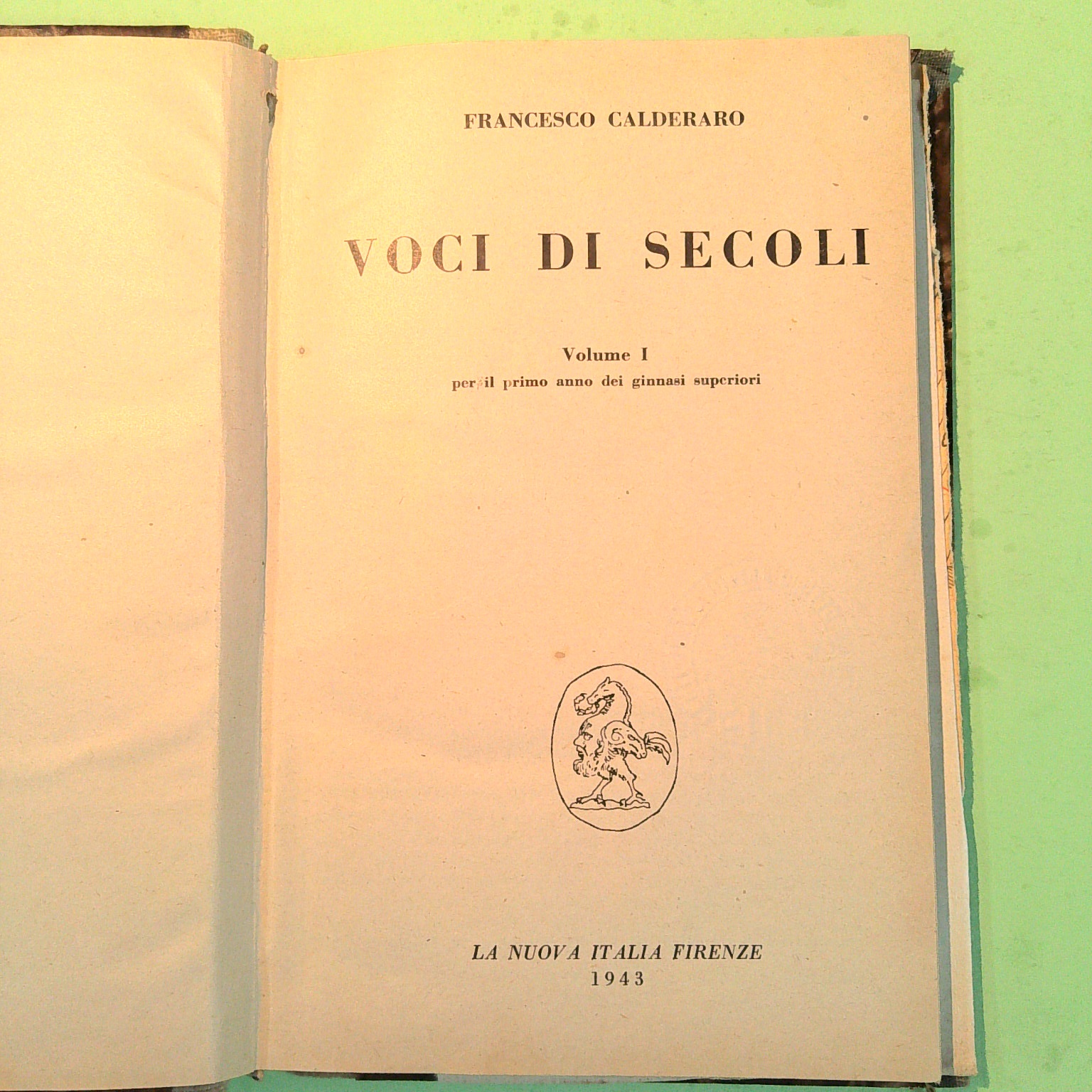 FRANCESCO CALDERARO

VOCI DI SECOLI

Volume I
per il primo anno dei ginnasi superiori

LA NUOVA ITALIA FIRENZE
1943